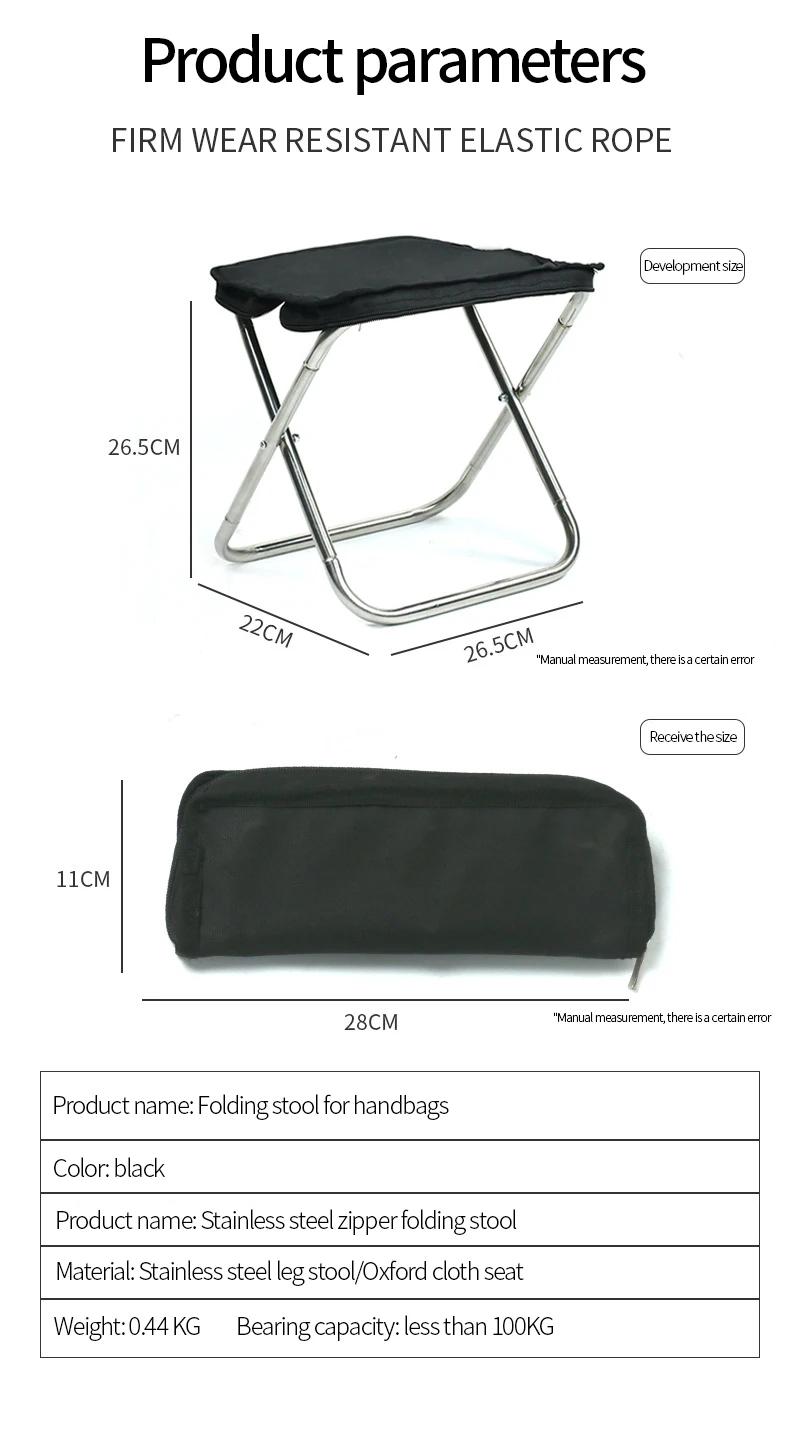 Product parameters

FIRM WEAR RESISTANT ELASTIC ROPE

Development size

26.5CM

22CM

26.5CM

"Manual measurement, there is a certain error

Receive the size

11CM

28CM

"Manual measurement, there is a certain error

| Product name: Folding stool for handbags |
|---|
| Color: black |
| Product name: Stainless steel zipper folding stool |
| Material: Stainless steel leg stool/Oxford cloth seat |
| Weight: 0.44 KG Bearing capacity: less than 100KG |